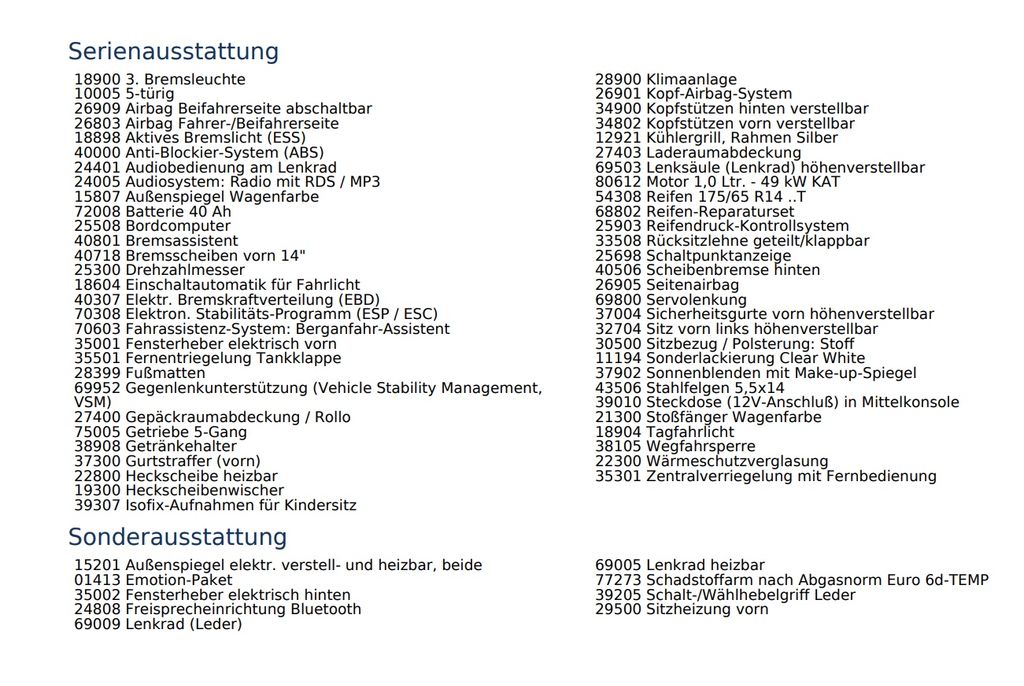 Serienausstattung

18900 3. Bremsleuchte
10005 5-türig
26909 Airbag Beifahrerseite abschaltbar
26803 Airbag Fahrer-/Beifahrerseite
18898 Aktives Bremslicht (ESS)
40000 Anti-Blockier-System (ABS)
24401 Audiobedienung am Lenkrad
24005 Audiosystem: Radio mit RDS / MP3
15807 Außenspiegel Wagenfarbe
72008 Batterie 40 Ah
25508 Bordcomputer
40801 Bremsassistent
40718 Bremsscheiben vorn 14"
25300 Drehzahlmesser
18604 Einschaltautomatik für Fahrlicht
40307 Elektr. Bremskraftverteilung (EBD)
70308 Elektron. Stabilitäts-Programm (ESP / ESC)
70603 Fahrassistenz-System: Berganfahr-Assistent
35001 Fensterheber elektrisch vorn
35501 Fernentriegelung Tankklappe
28399 Fußmatten
69952 Gegenlenkunterstützung (Vehicle Stability Management, VSM)
27400 Gepäckraumabdeckung / Rollo
75005 Getriebe 5-Gang
38908 Getränkehalter
37300 Gurtstraffer (vorn)
22800 Heckscheibe heizbar
19300 Heckscheibenwischer
39307 Isofix-Aufnahmen für Kindersitz

28900 Klimaanlage
26901 Kopf-Airbag-System
34900 Kopfstützen hinten verstellbar
34802 Kopfstützen vorn verstellbar
12921 Kühlergrill, Rahmen Silber
27403 Laderaumabdeckung
69503 Lenksäule (Lenkrad) höhenverstellbar
80612 Motor 1,0 Ltr. - 49 kW KAT
54308 Reifen 175/65 R14 ..T
68802 Reifen-Reparaturset
25903 Reifendruck-Kontrollsystem
33508 Rücksitzlehne geteilt/klappbar
25698 Schaltpunktanzeige
40506 Scheibenbremse hinten
26905 Seitenairbag
69800 Servolenkung
37004 Sicherheitsgurte vorn höhenverstellbar
32704 Sitz vorn links höhenverstellbar
30500 Sitzbezug / Polsterung: Stoff
11194 Sonderlackierung Clear White
37902 Sonnenblenden mit Make-up-Spiegel
43506 Stahlfelgen 5,5x14
39010 Steckdose (12V-Anschluß) in Mittelkonsole
21300 Stoßfänger Wagenfarbe
18904 Tagfahrlicht
38105 Wegfahrsperre
22300 Wärmeschutzverglasung
35301 Zentralverriegelung mit Fernbedienung

Sonderausstattung

15201 Außenspiegel elektr. verstell- und heizbar, beide
01413 Emotion-Paket
35002 Fensterheber elektrisch hinten
24808 Freisprecheinrichtung Bluetooth
69009 Lenkrad (Leder)

69005 Lenkrad heizbar
77273 Schadstoffarm nach Abgasnorm Euro 6d-TEMP
39205 Schalt-/Wählhebelgriff Leder
29500 Sitzheizung vorn